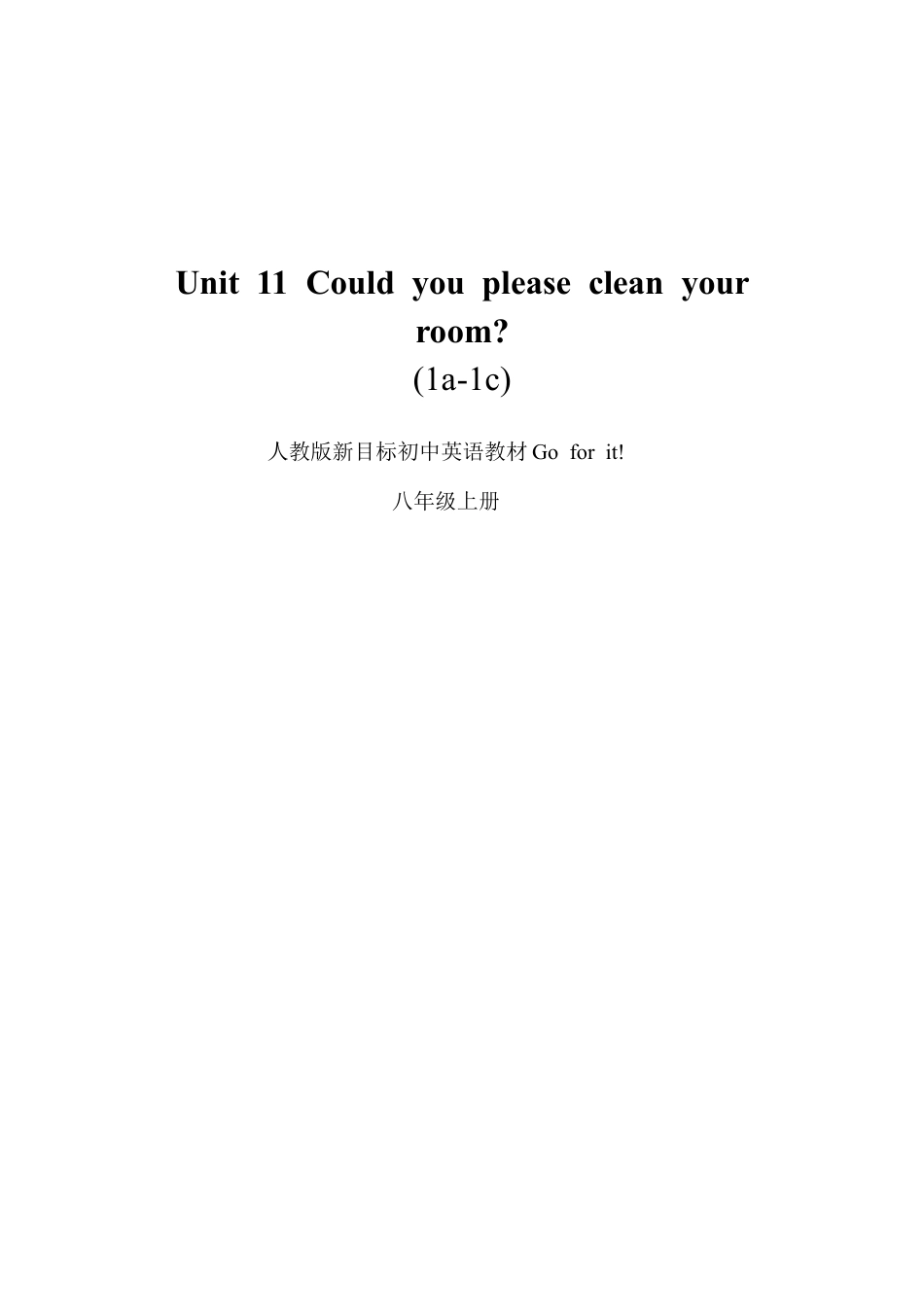 Unit 11 Could you please clean your room?
(1a-1c)

人教版新目标初中英语教材 Go for it!

八年级上册